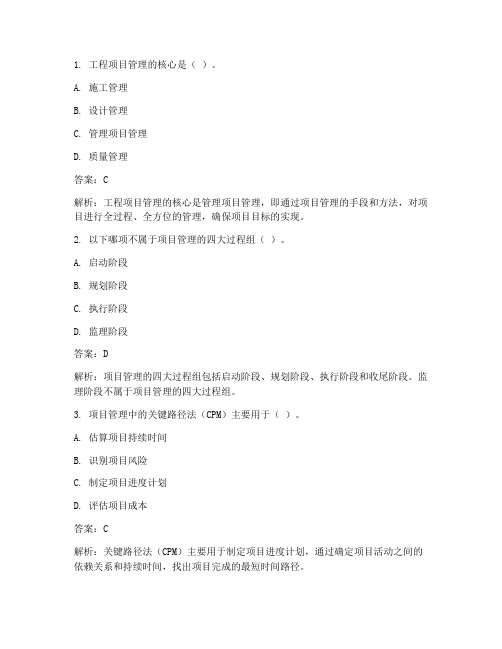 1. 工程项目管理的核心是（ ）。

A. 施工管理

B. 设计管理

C. 管理项目管理

D. 质量管理

答案：C

解析：工程项目管理的核心是管理项目管理，即通过项目管理的手段和方法，对项目进行全过程、全方位的管理，确保项目目标的实现。

2. 以下哪项不属于项目管理的四大过程组（ ）。

A. 启动阶段

B. 规划阶段

C. 执行阶段

D. 监理阶段

答案：D

解析：项目管理的四大过程组包括启动阶段、规划阶段、执行阶段和收尾阶段。监理阶段不属于项目管理的四大过程组。

3. 项目管理中的关键路径法（CPM）主要用于（ ）。

A. 估算项目持续时间

B. 识别项目风险

C. 制定项目进度计划

D. 评估项目成本

答案：C

解析：关键路径法（CPM）主要用于制定项目进度计划，通过确定项目活动之间的依赖关系和持续时间，找出项目完成的最短时间路径。